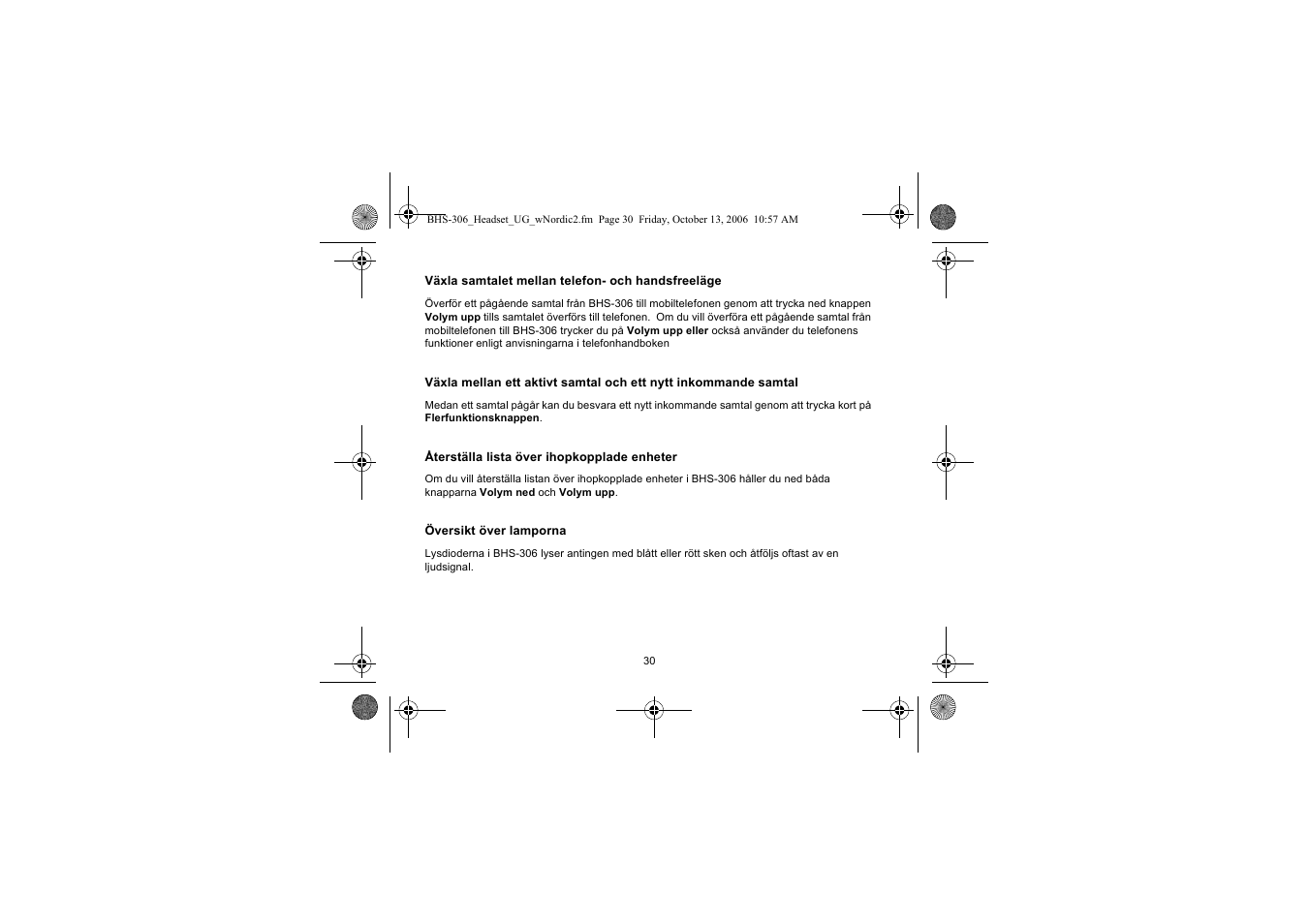 BHS-306_Headset_UG_wNordic2.fm Page 30 Friday, October 13, 2006 10:57 AM

Växla samtalet mellan telefon- och handsfreeläge

Överför ett pågående samtal från BHS-306 till mobiltelefonen genom att trycka ned knappen Volym upp tills samtalet överförs till telefonen. Om du vill överföra ett pågående samtal från mobiltelefonen till BHS-306 trycker du på Volym upp eller också använder du telefonens funktioner enligt anvisningarna i telefonhandboken

Växla mellan ett aktivt samtal och ett nytt inkommande samtal

Medan ett samtal pågår kan du besvara ett nytt inkommande samtal genom att trycka kort på Flerfunktionsknappen.

Återställa lista över ihopkopplade enheter

Om du vill återställa listan över ihopkopplade enheter i BHS-306 håller du ned båda knapparna Volym ned och Volym upp.

Översikt över lamporna

Lysdioderna i BHS-306 lyser antingen med blått eller rött sken och åtföljs oftast av en ljudsignal.

30